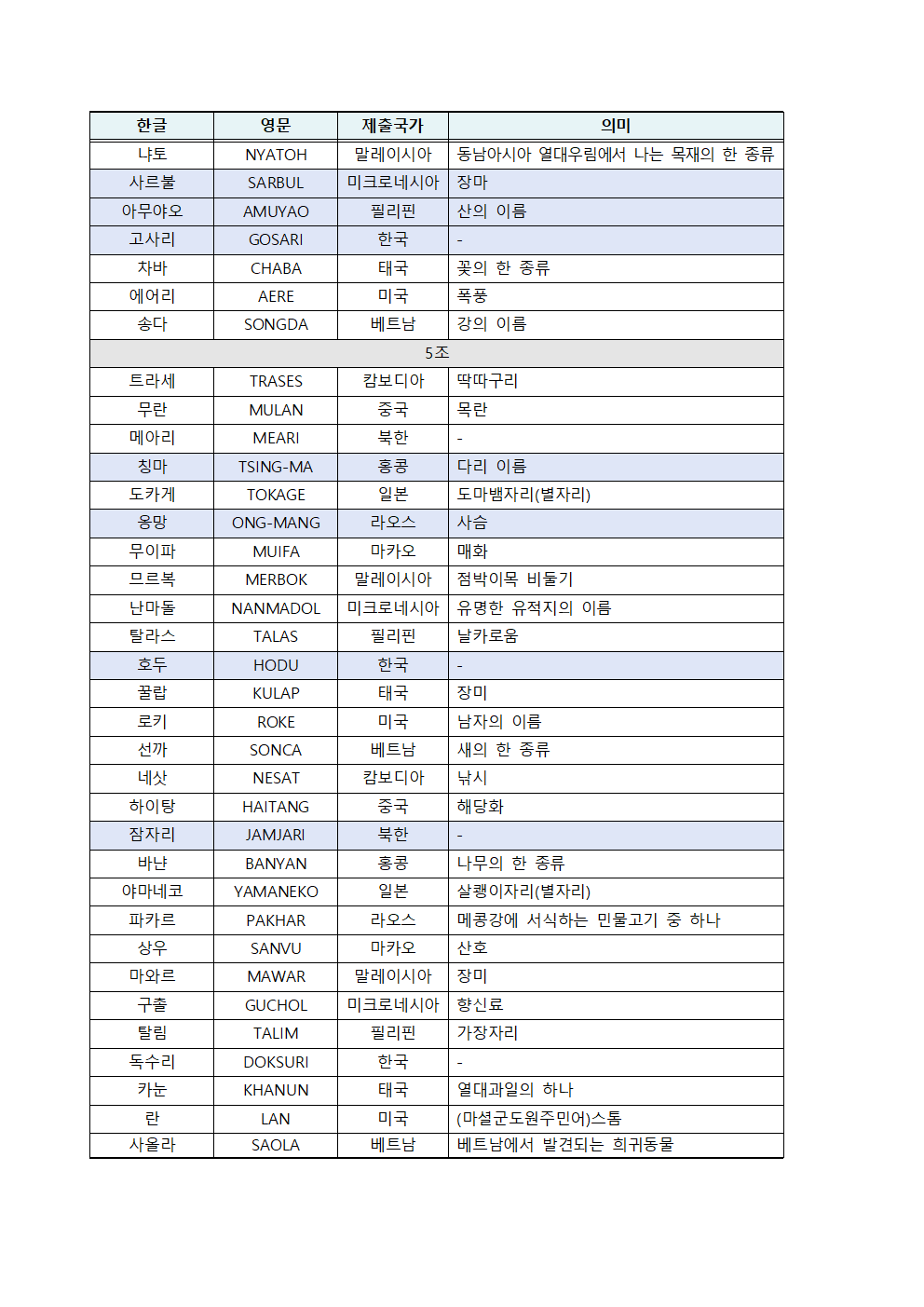 | 한글 | 영문 | 제출국가 | 의미 |
|---|---|---|---|
| 냐토 | NYATOH | 말레이시아 | 동남아시아 열대우림에서 나는 목재의 한 종류 |
| 사르불 | SARBUL | 미크로네시아 | 장마 |
| 아무야오 | AMUYAO | 필리핀 | 산의 이름 |
| 고사리 | GOSARI | 한국 | - |
| 차바 | CHABA | 태국 | 꽃의 한 종류 |
| 에어리 | AERE | 미국 | 폭풍 |
| 송다 | SONGDA | 베트남 | 강의 이름 |
| 5조 | | | |
| 트라세 | TRASES | 캄보디아 | 딱따구리 |
| 무란 | MULAN | 중국 | 목란 |
| 메아리 | MEARI | 북한 | - |
| 칭마 | TSING-MA | 홍콩 | 다리 이름 |
| 도카게 | TOKAGE | 일본 | 도마뱀자리(별자리) |
| 옹망 | ONG-MANG | 라오스 | 사슴 |
| 무이파 | MUIFA | 마카오 | 매화 |
| 므르복 | MERBOK | 말레이시아 | 점박이목 비둘기 |
| 난마돌 | NANMADOL | 미크로네시아 | 유명한 유적지의 이름 |
| 탈라스 | TALAS | 필리핀 | 날카로움 |
| 호두 | HODU | 한국 | - |
| 꿀랍 | KULAP | 태국 | 장미 |
| 로키 | ROKE | 미국 | 남자의 이름 |
| 선까 | SONCA | 베트남 | 새의 한 종류 |
| 네삿 | NESAT | 캄보디아 | 낚시 |
| 하이탕 | HAITANG | 중국 | 해당화 |
| 잠자리 | JAMJARI | 북한 | - |
| 바냔 | BANYAN | 홍콩 | 나무의 한 종류 |
| 야마네코 | YAMANEKO | 일본 | 살쾡이자리(별자리) |
| 파카르 | PAKHAR | 라오스 | 메콩강에 서식하는 민물고기 중 하나 |
| 상우 | SANVU | 마카오 | 산호 |
| 마와르 | MAWAR | 말레이시아 | 장미 |
| 구촐 | GUCHOL | 미크로네시아 | 향신료 |
| 탈림 | TALIM | 필리핀 | 가장자리 |
| 독수리 | DOKSURI | 한국 | - |
| 카눈 | KHANUN | 태국 | 열대과일의 하나 |
| 란 | LAN | 미국 | (마셜군도원주민어)스톰 |
| 사올라 | SAOLA | 베트남 | 베트남에서 발견되는 희귀동물 |